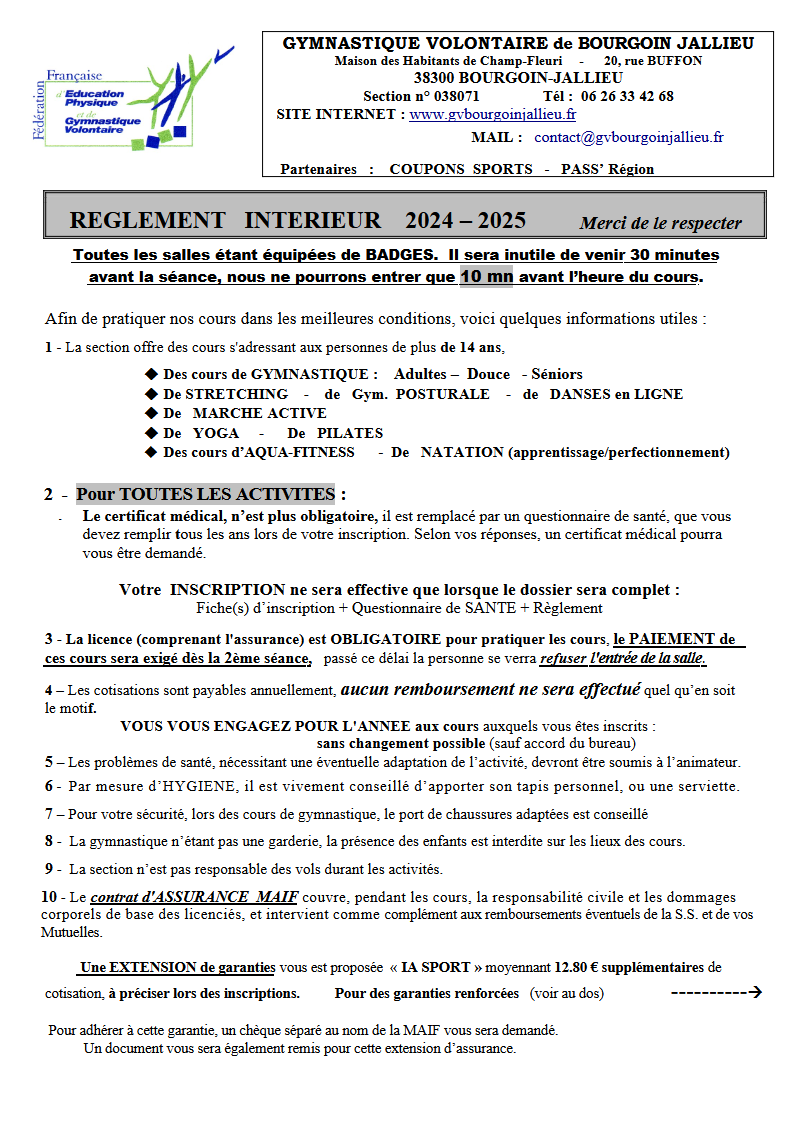 Fédération Française d'Education Physique et de Gymnastique Volontaire

GYMNASTIQUE VOLONTAIRE de BOURGOIN JALLIEU
Maison des Habitants de Champ-Fleuri - 20, rue BUFFON
38300 BOURGOIN-JALLIEU
Section n° 038071 Tél : 06 26 33 42 68
SITE INTERNET : www.gvbourgoinjallieu.fr
MAIL : contact@gvbourgoinjallieu.fr

Partenaires : COUPONS SPORTS - PASS' Région

REGLEMENT INTERIEUR 2024 – 2025 Merci de le respecter

Toutes les salles étant équipées de BADGES. Il sera inutile de venir 30 minutes avant la séance, nous ne pourrons entrer que 10 mn avant l'heure du cours.

Afin de pratiquer nos cours dans les meilleures conditions, voici quelques informations utiles :

1 - La section offre des cours s'adressant aux personnes de plus de 14 ans,

◆ Des cours de GYMNASTIQUE : Adultes – Douce - Séniors
◆ De STRETCHING - de Gym. POSTURALE - de DANSES en LIGNE
◆ De MARCHE ACTIVE
◆ De YOGA - De PILATES
◆ Des cours d'AQUA-FITNESS - De NATATION (apprentissage/perfectionnement)

2 - Pour TOUTES LES ACTIVITES :
- Le certificat médical, n'est plus obligatoire, il est remplacé par un questionnaire de santé, que vous devez remplir tous les ans lors de votre inscription. Selon vos réponses, un certificat médical pourra vous être demandé.

Votre INSCRIPTION ne sera effective que lorsque le dossier sera complet :
Fiche(s) d'inscription + Questionnaire de SANTE + Règlement

3 - La licence (comprenant l'assurance) est OBLIGATOIRE pour pratiquer les cours, le PAIEMENT de ces cours sera exigé dès la 2ème séance, passé ce délai la personne se verra refuser l'entrée de la salle.

4 – Les cotisations sont payables annuellement, aucun remboursement ne sera effectué quel qu'en soit le motif.
VOUS VOUS ENGAGEZ POUR L'ANNEE aux cours auxquels vous êtes inscrits :
sans changement possible (sauf accord du bureau)

5 – Les problèmes de santé, nécessitant une éventuelle adaptation de l'activité, devront être soumis à l'animateur.

6 - Par mesure d'HYGIENE, il est vivement conseillé d'apporter son tapis personnel, ou une serviette.

7 – Pour votre sécurité, lors des cours de gymnastique, le port de chaussures adaptées est conseillé

8 - La gymnastique n'étant pas une garderie, la présence des enfants est interdite sur les lieux des cours.

9 - La section n'est pas responsable des vols durant les activités.

10 - Le contrat d'ASSURANCE MAIF couvre, pendant les cours, la responsabilité civile et les dommages corporels de base des licenciés, et intervient comme complément aux remboursements éventuels de la S.S. et de vos Mutuelles.

Une EXTENSION de garanties vous est proposée « IA SPORT » moyennant 12.80 € supplémentaires de cotisation, à préciser lors des inscriptions. Pour des garanties renforcées (voir au dos) ----------→

Pour adhérer à cette garantie, un chèque séparé au nom de la MAIF vous sera demandé.
Un document vous sera également remis pour cette extension d'assurance.